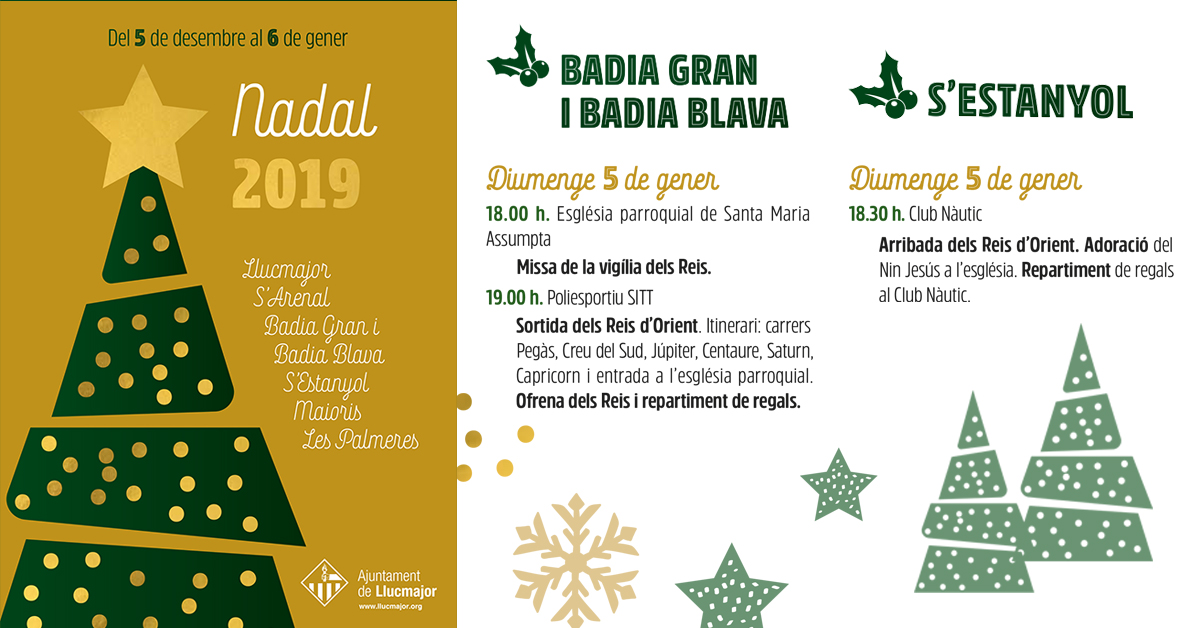 Del 5 de desembre al 6 de gener

Nadal 2019

Llucmajor
S'Arenal
Badia Gran i Badia Blava
S'Estanyol
Maioris
Les Palmeres

Ajuntament de Llucmajor
www.llucmajor.org

BADIA GRAN I BADIA BLAVA

Diumenge 5 de gener

18.00 h. Església parroquial de Santa Maria Assumpta

Missa de la vigília dels Reis.

19.00 h. Poliesportiu SITT

Sortida dels Reis d'Orient. Itinerari: carrers Pegàs, Creu del Sud, Júpiter, Centaure, Saturn, Capricorn i entrada a l'església parroquial. Ofrena dels Reis i repartiment de regals.

S'ESTANYOL

Diumenge 5 de gener

18.30 h. Club Nàutic

Arribada dels Reis d'Orient. Adoració del Nin Jesús a l'església. Repartiment de regals al Club Nàutic.